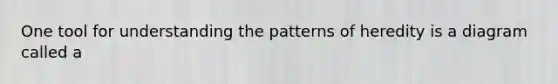 One tool for understanding the patterns of heredity is a diagram called a